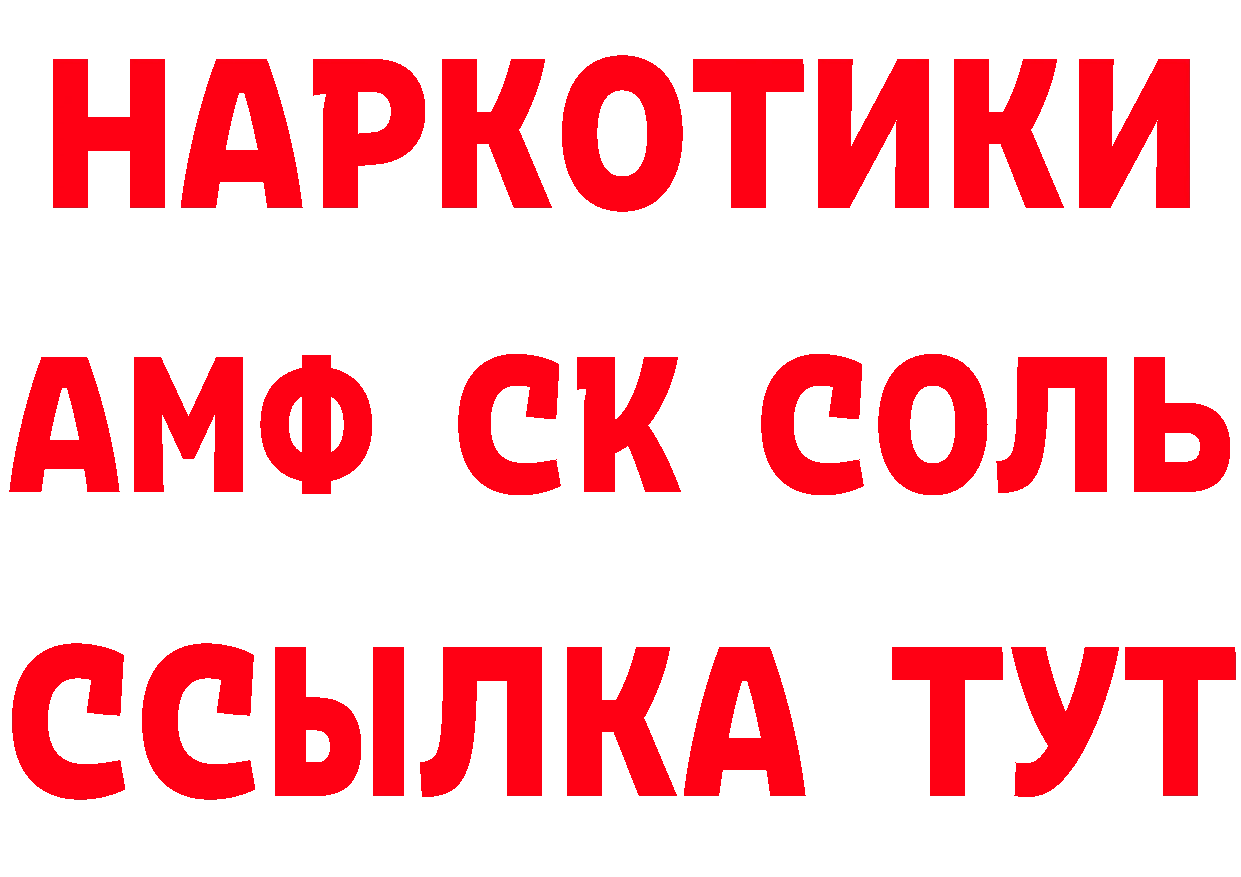 НАРКОТИКИ
АМФ СК СОЛЬ
ССЫЛКА ТУТ